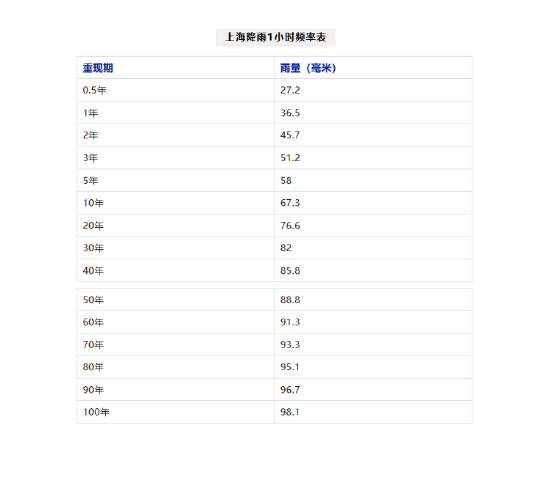 上海降雨1小时频率表

| 重现期 | 雨量（毫米） |
|---|---|
| 0.5年 | 27.2 |
| 1年 | 36.5 |
| 2年 | 45.7 |
| 3年 | 51.2 |
| 5年 | 58 |
| 10年 | 67.3 |
| 20年 | 76.6 |
| 30年 | 82 |
| 40年 | 85.8 |
| 50年 | 88.8 |
| 60年 | 91.3 |
| 70年 | 93.3 |
| 80年 | 95.1 |
| 90年 | 96.7 |
| 100年 | 98.1 |